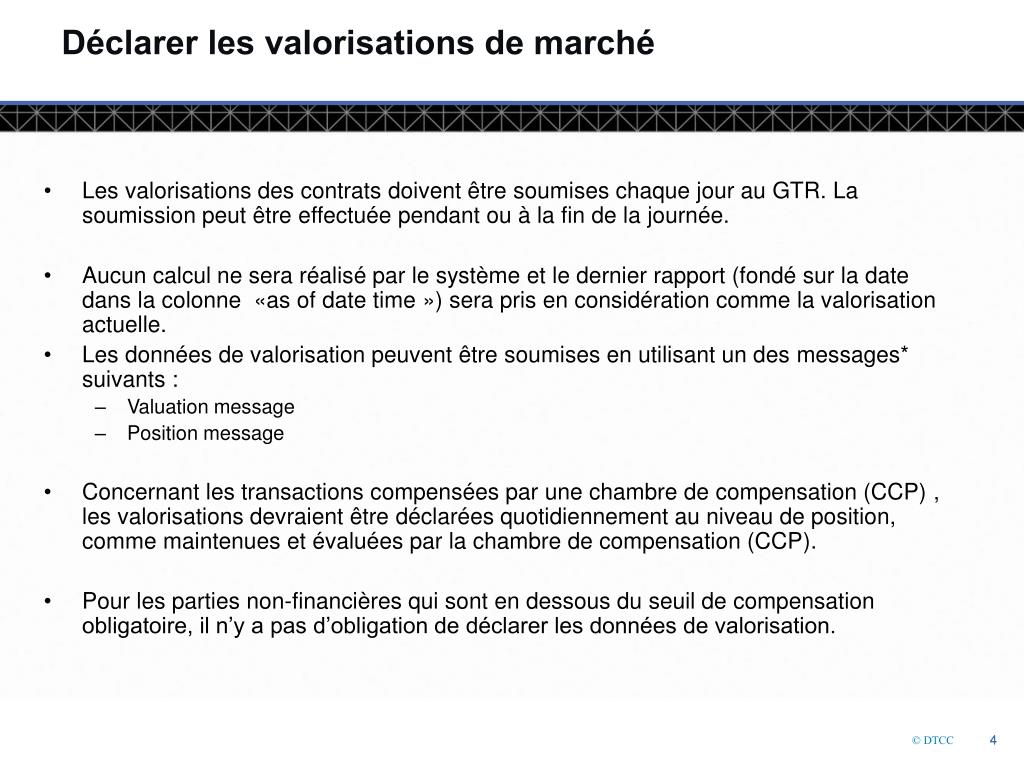 Déclarer les valorisations de marché

• Les valorisations des contrats doivent être soumises chaque jour au GTR. La soumission peut être effectuée pendant ou à la fin de la journée.

• Aucun calcul ne sera réalisé par le système et le dernier rapport (fondé sur la date dans la colonne «as of date time ») sera pris en considération comme la valorisation actuelle.

• Les données de valorisation peuvent être soumises en utilisant un des messages* suivants :
– Valuation message
– Position message

• Concernant les transactions compensées par une chambre de compensation (CCP) , les valorisations devraient être déclarées quotidiennement au niveau de position, comme maintenues et évaluées par la chambre de compensation (CCP).

• Pour les parties non-financières qui sont en dessous du seuil de compensation obligatoire, il n'y a pas d'obligation de déclarer les données de valorisation.

© DTCC 4